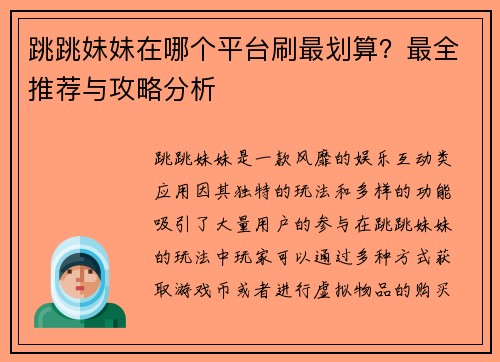 跳跳妹妹在哪个平台刷最划算？最全推荐与攻略分析

跳跳妹妹是一款风靡的娱乐互动类应用因其独特的玩法和多样的功能吸引了大量用户的参与在跳跳妹妹的玩法中玩家可以通过多种方式获取游戏币或者进行虚拟物品的购买